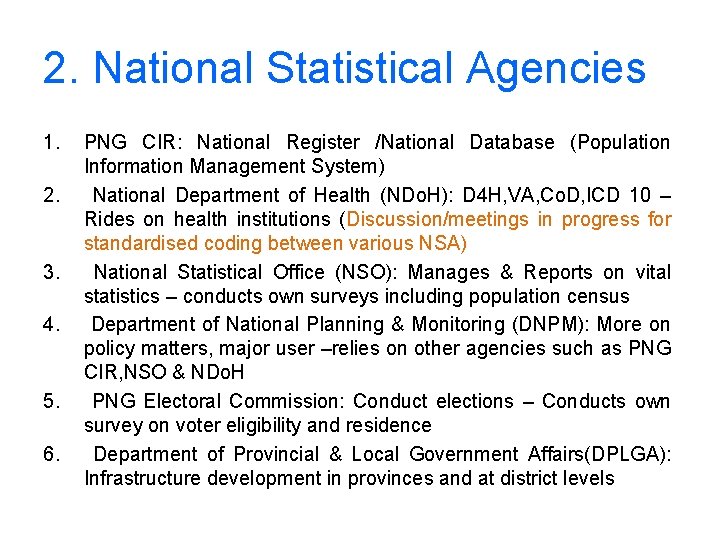 2. National Statistical Agencies

1. PNG CIR: National Register /National Database (Population Information Management System)

2. National Department of Health (NDoH): D4H,VA,CoD,ICD 10 – Rides on health institutions (Discussion/meetings in progress for standardised coding between various NSA)

3. National Statistical Office (NSO): Manages & Reports on vital statistics – conducts own surveys including population census

4. Department of National Planning & Monitoring (DNPM): More on policy matters, major user –relies on other agencies such as PNG CIR,NSO & NDoH

5. PNG Electoral Commission: Conduct elections – Conducts own survey on voter eligibility and residence

6. Department of Provincial & Local Government Affairs(DPLGA): Infrastructure development in provinces and at district levels